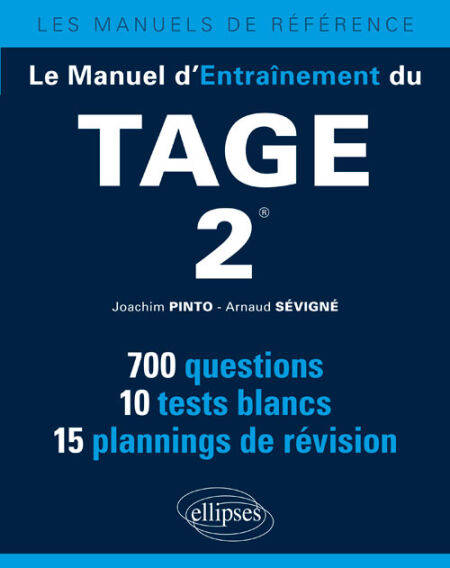 LES MANUELS DE RÉFÉRENCE

Le Manuel d'Entraînement du

TAGE 2®

Joachim PINTO - Arnaud SÉVIGNÉ

700 questions
10 tests blancs
15 plannings de révision

ellipses